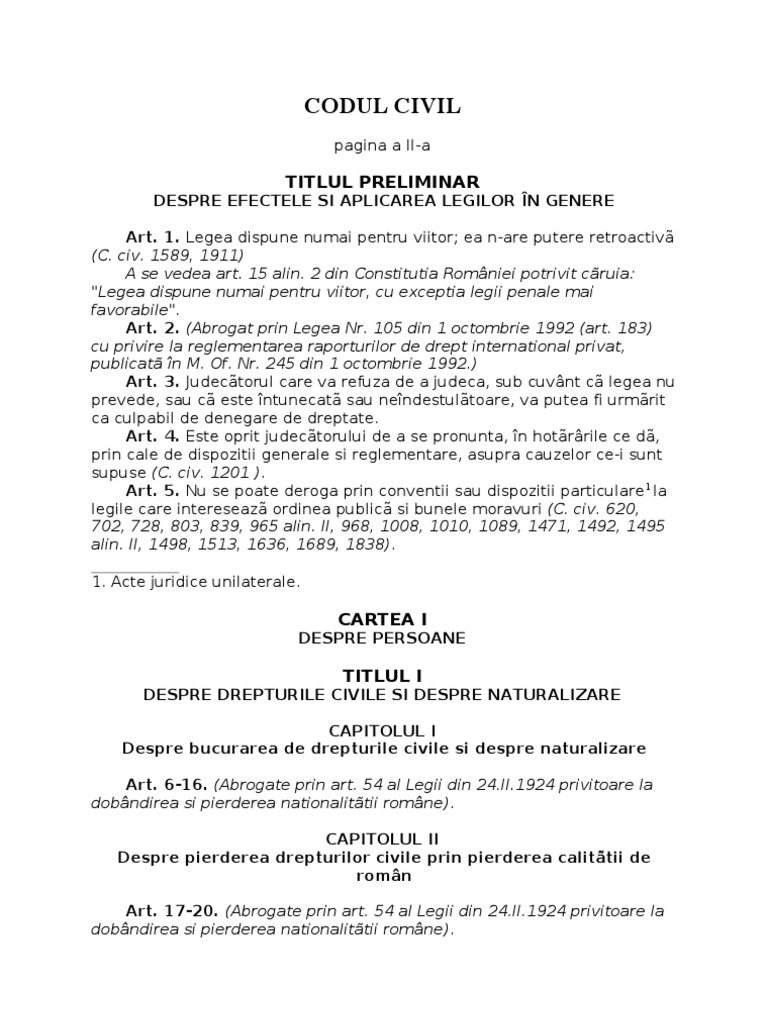 CODUL CIVIL

pagina a II-a

TITLUL PRELIMINAR
DESPRE EFECTELE SI APLICAREA LEGILOR ÎN GENERE

Art. 1. Legea dispune numai pentru viitor; ea n-are putere retroactivă (C. civ. 1589, 1911)
A se vedea art. 15 alin. 2 din Constitutia României potrivit căruia: "Legea dispune numai pentru viitor, cu exceptia legii penale mai favorabile".
Art. 2. (Abrogat prin Legea Nr. 105 din 1 octombrie 1992 (art. 183) cu privire la reglementarea raporturilor de drept international privat, publicată în M. Of. Nr. 245 din 1 octombrie 1992.)
Art. 3. Judecătorul care va refuza de a judeca, sub cuvânt că legea nu prevede, sau că este întunecată sau neîndestulătoare, va putea fi urmărit ca culpabil de denegare de dreptate.
Art. 4. Este oprit judecătorului de a se pronunta, în hotărârile ce dă, prin cale de dispozitii generale si reglementare, asupra cauzelor ce-i sunt supuse (C. civ. 1201 ).
Art. 5. Nu se poate deroga prin conventii sau dispozitii particulare$^1$la legile care interesează ordinea publică si bunele moravuri (C. civ. 620, 702, 728, 803, 839, 965 alin. II, 968, 1008, 1010, 1089, 1471, 1492, 1495 alin. II, 1498, 1513, 1636, 1689, 1838).

1. Acte juridice unilaterale.

CARTEA I
DESPRE PERSOANE

TITLUL I
DESPRE DREPTURILE CIVILE SI DESPRE NATURALIZARE

CAPITOLUL I
Despre bucurarea de drepturile civile si despre naturalizare

Art. 6-16. (Abrogate prin art. 54 al Legii din 24.II.1924 privitoare la dobândirea si pierderea nationalitătii române).

CAPITOLUL II
Despre pierderea drepturilor civile prin pierderea calitătii de român

Art. 17-20. (Abrogate prin art. 54 al Legii din 24.II.1924 privitoare la dobândirea si pierderea nationalitătii române).